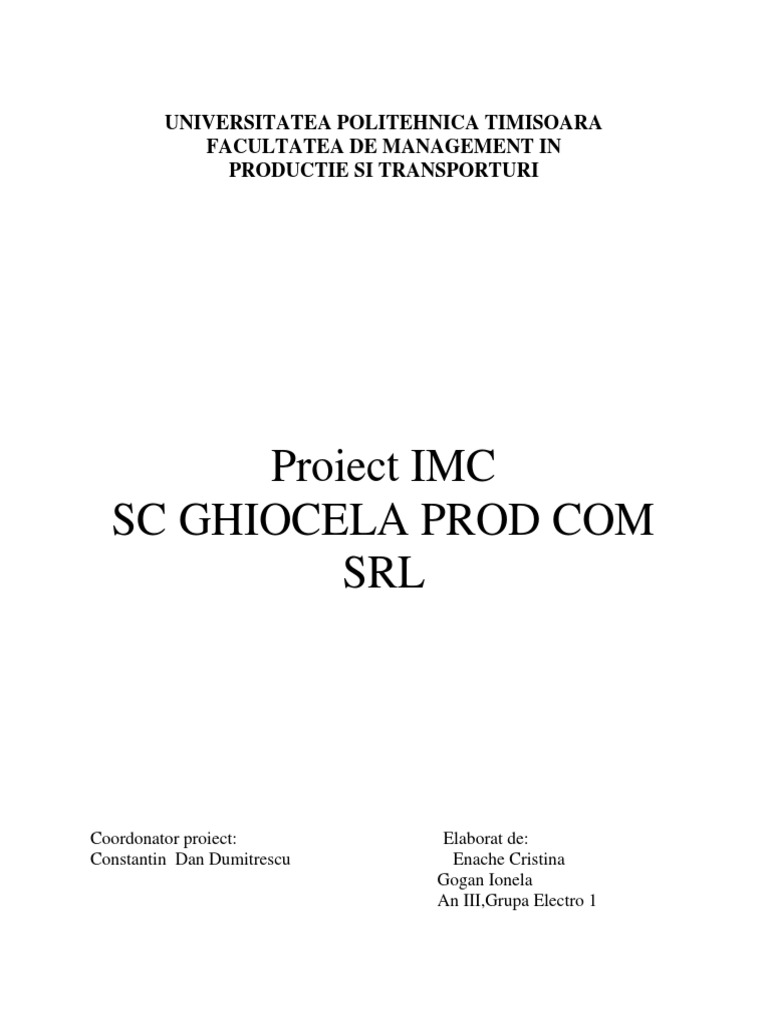 UNIVERSITATEA POLITEHNICA TIMISOARA
FACULTATEA DE MANAGEMENT IN
PRODUCTIE SI TRANSPORTURI

Proiect IMC
SC GHIOCELA PROD COM
SRL

Coordonator proiect:
Constantin Dan Dumitrescu

Elaborat de:
Enache Cristina
Gogan Ionela
An III,Grupa Electro 1